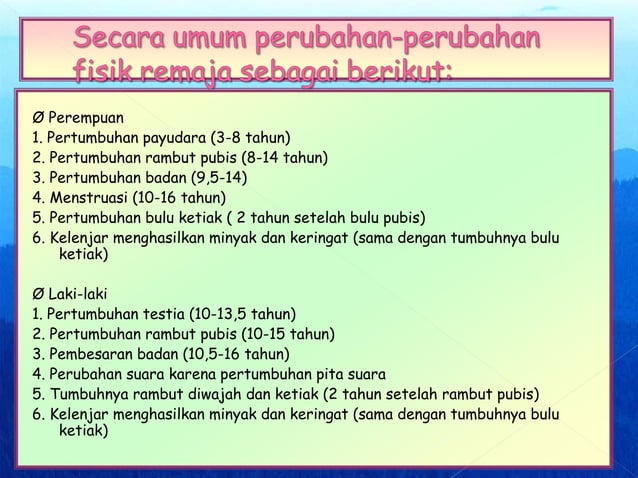 Secara umum perubahan-perubahan fisik remaja sebagai berikut:

Ø Perempuan
1. Pertumbuhan payudara (3-8 tahun)
2. Pertumbuhan rambut pubis (8-14 tahun)
3. Pertumbuhan badan (9,5-14)
4. Menstruasi (10-16 tahun)
5. Pertumbuhan bulu ketiak ( 2 tahun setelah bulu pubis)
6. Kelenjar menghasilkan minyak dan keringat (sama dengan tumbuhnya bulu ketiak)

Ø Laki-laki
1. Pertumbuhan testia (10-13,5 tahun)
2. Pertumbuhan rambut pubis (10-15 tahun)
3. Pembesaran badan (10,5-16 tahun)
4. Perubahan suara karena pertumbuhan pita suara
5. Tumbuhnya rambut diwajah dan ketiak (2 tahun setelah rambut pubis)
6. Kelenjar menghasilkan minyak dan keringat (sama dengan tumbuhnya bulu ketiak)